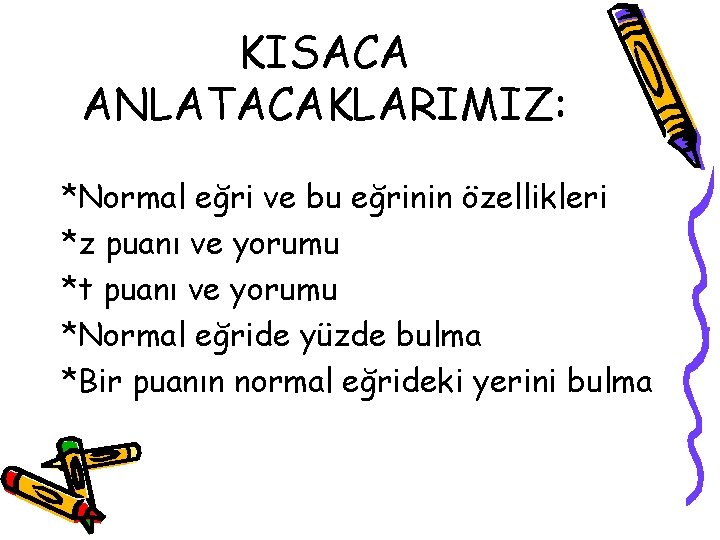 KISACA ANLATACAKLARIMIZ:

*Normal eğri ve bu eğrinin özellikleri
*z puanı ve yorumu
*t puanı ve yorumu
*Normal eğride yüzde bulma
*Bir puanın normal eğrideki yerini bulma